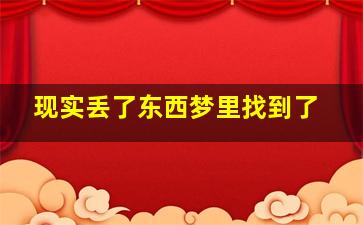 现实丢了东西梦里找到了